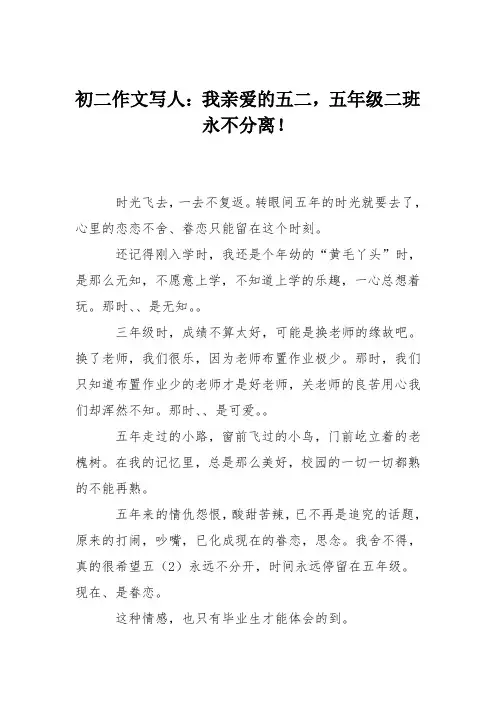 初二作文写人：我亲爱的五二，五年级二班永不分离！

时光飞去，一去不复返。转眼间五年的时光就要去了，心里的恋恋不舍、眷恋只能留在这个时刻。

还记得刚入学时，我还是个年幼的“黄毛丫头”时，是那么无知，不愿意上学，不知道上学的乐趣，一心总想着玩。那时、、是无知。。

三年级时，成绩不算太好，可能是换老师的缘故吧。换了老师，我们很乐，因为老师布置作业极少。那时，我们只知道布置作业少的老师才是好老师，关老师的良苦用心我们却浑然不知。那时、、是可爱。。

五年走过的小路，窗前飞过的小鸟，门前屹立着的老槐树。在我的记忆里，总是那么美好，校园的一切一切都熟的不能再熟。

五年来的情仇怨恨，酸甜苦辣，已不再是追究的话题，原来的打闹，吵嘴，已化成现在的眷恋，思念。我舍不得，真的很希望五（2）永远不分开，时间永远停留在五年级。现在、是眷恋。

这种情感，也只有毕业生才能体会的到。